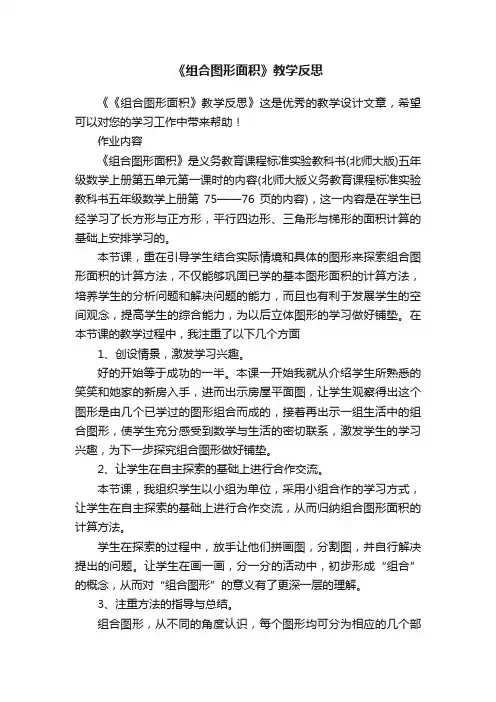 《组合图形面积》教学反思

《《组合图形面积》教学反思》这是优秀的教学设计文章，希望可以对您的学习工作中带来帮助！

作业内容

《组合图形面积》是义务教育课程标准实验教科书(北师大版)五年级数学上册第五单元第一课时的内容(北师大版义务教育课程标准实验教科书五年级数学上册第 75——76 页的内容)，这一内容是在学生已经学习了长方形与正方形，平行四边形、三角形与梯形的面积计算的基础上安排学习的。

本节课，重在引导学生结合实际情境和具体的图形来探索组合图形面积的计算方法，不仅能够巩固已学的基本图形面积的计算方法，培养学生的分析问题和解决问题的能力，而且也有利于发展学生的空间观念，提高学生的综合能力，为以后立体图形的学习做好铺垫。在本节课的教学过程中，我注重了以下几个方面

1、创设情景，激发学习兴趣。

好的开始等于成功的一半。本课一开始我就从介绍学生所熟悉的笑笑和她家的新房入手，进而出示房屋平面图，让学生观察得出这个图形是由几个已学过的图形组合而成的，接着再出示一组生活中的组合图形，使学生充分感受到数学与生活的密切联系，激发学生的学习兴趣，为下一步探究组合图形做好铺垫。

2、让学生在自主探索的基础上进行合作交流。

本节课，我组织学生以小组为单位，采用小组合作的学习方式，让学生在自主探索的基础上进行合作交流，从而归纳组合图形面积的计算方法。

学生在探索的过程中，放手让他们拼画图，分割图，并自行解决提出的问题。让学生在画一画，分一分的活动中，初步形成“组合”的概念，从而对“组合图形”的意义有了更深一层的理解。

3、注重方法的指导与总结。

组合图形，从不同的角度认识，每个图形均可分为相应的几个部